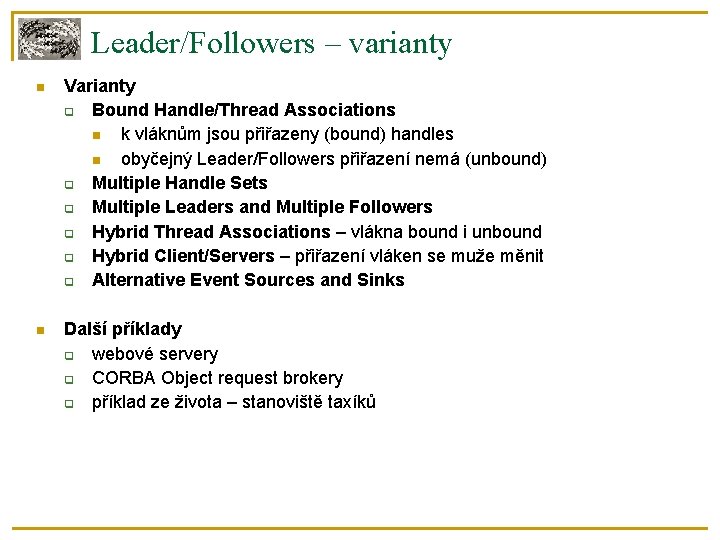 Leader/Followers – varianty

Varianty
Bound Handle/Thread Associations
k vláknům jsou přiřazeny (bound) handles
obyčejný Leader/Followers přiřazení nemá (unbound)
Multiple Handle Sets
Multiple Leaders and Multiple Followers
Hybrid Thread Associations – vlákna bound i unbound
Hybrid Client/Servers – přiřazení vláken se muže měnit
Alternative Event Sources and Sinks

Další příklady
webové servery
CORBA Object request brokery
příklad ze života – stanoviště taxíků